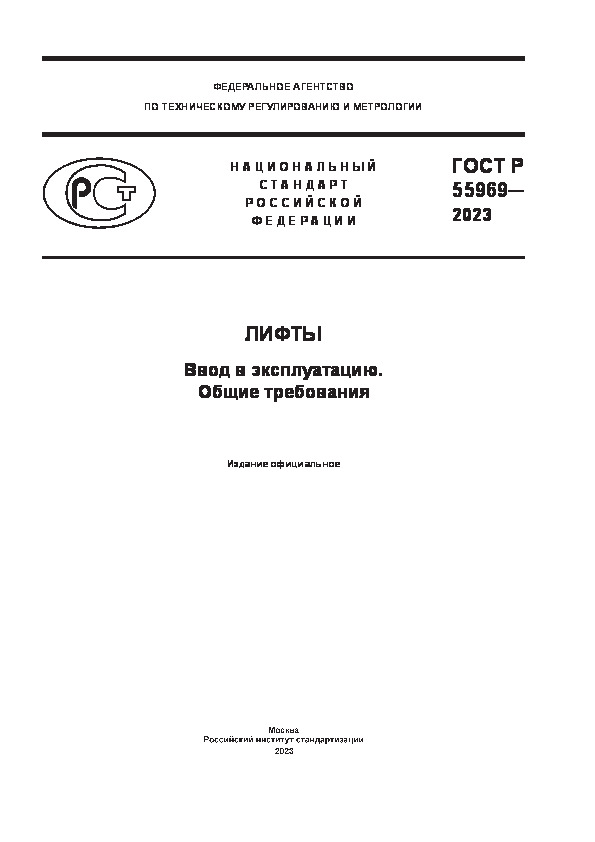 ФЕДЕРАЛЬНОЕ АГЕНТСТВО
ПО ТЕХНИЧЕСКОМУ РЕГУЛИРОВАНИЮ И МЕТРОЛОГИИ

РСТ

НАЦИОНАЛЬНЫЙ
СТАНДАРТ
РОССИЙСКОЙ
ФЕДЕРАЦИИ

ГОСТ Р
55969—
2023

ЛИФТЫ

Ввод в эксплуатацию.
Общие требования

Издание официальное

Москва
Российский институт стандартизации
2023